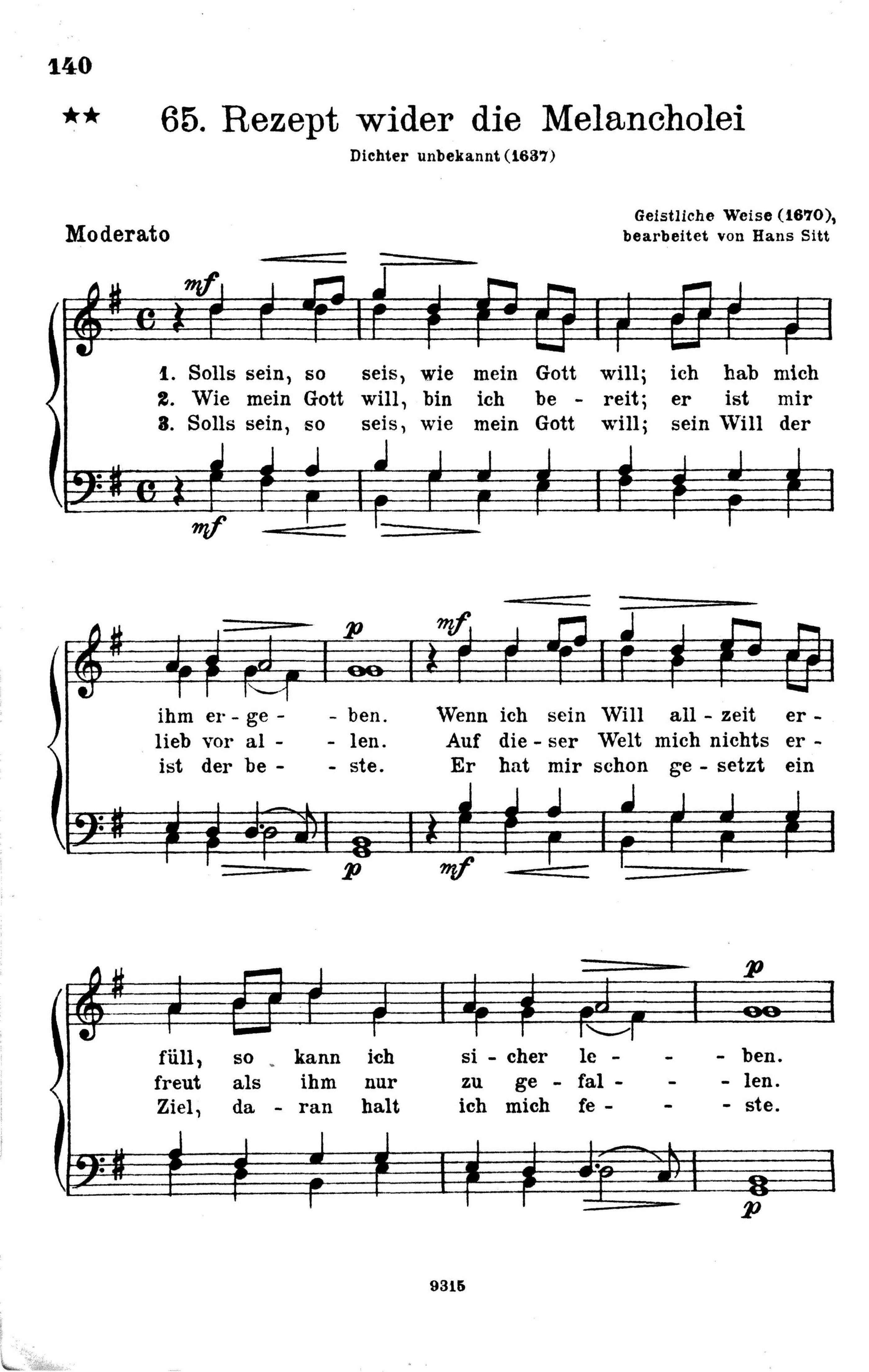 140

★★ 65. Rezept wider die Melancholei

Dichter unbekannt (1637)

Geistliche Weise (1670),
bearbeitet von Hans Sitt

Moderato

mf

1. Solls sein, so seis, wie mein Gott will; ich hab mich
2. Wie mein Gott will, bin ich be - reit; er ist mir
3. Solls sein, so seis, wie mein Gott will; sein Will der

mf

p mf

ihm er - ge - - ben. Wenn ich sein Will all - zeit er -
lieb vor al - - len. Auf die - ser Welt mich nichts er -
ist der be - - ste. Er hat mir schon ge - setzt ein

p mf

p

füll, so kann ich si - cher le - - - ben.
freut als ihm nur zu ge - fal - - - len.
Ziel, da - ran halt ich mich fe - - - ste.

p

9315